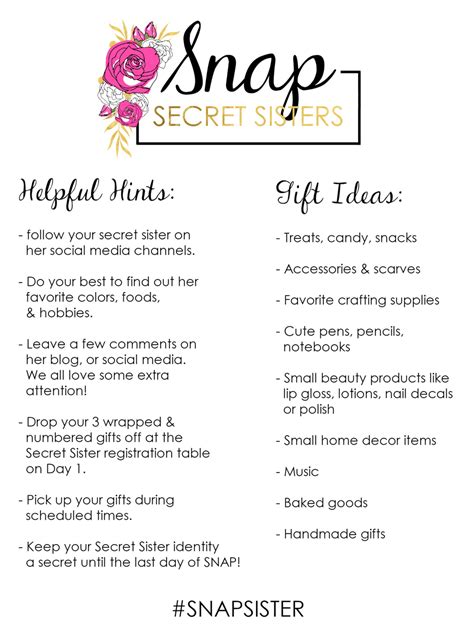 Snap
SECRET SISTERS

Helpful Hints:

- follow your secret sister on her social media channels.

- Do your best to find out her favorite colors, foods, & hobbies.

- Leave a few comments on her blog, or social media. We all love some extra attention!

- Drop your 3 wrapped & numbered gifts off at the Secret Sister registration table on Day 1.

- Pick up your gifts during scheduled times.

- Keep your Secret Sister identity a secret until the last day of SNAP!

Gift Ideas:

- Treats, candy, snacks

- Accessories & scarves

- Favorite crafting supplies

- Cute pens, pencils, notebooks

- Small beauty products like lip gloss, lotions, nail decals or polish

- Small home decor items

- Music

- Baked goods

- Handmade gifts

#SNAPSISTER